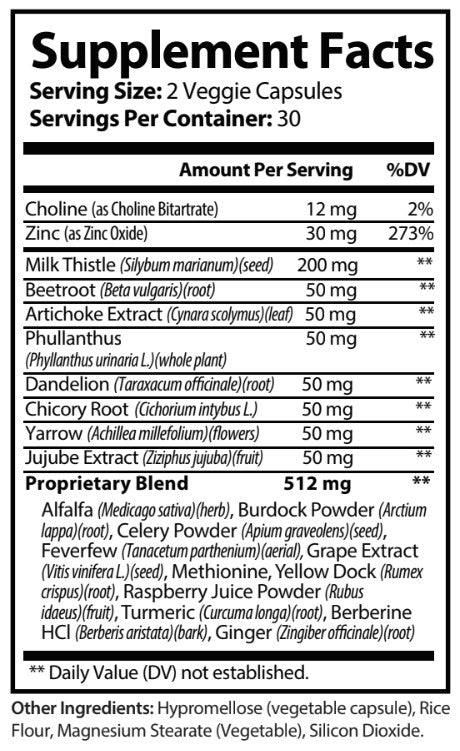 Supplement Facts
Serving Size: 2 Veggie Capsules
Servings Per Container: 30

| | Amount Per Serving | %DV |
|---|---|---|
| Choline (as Choline Bitartrate) | 12 mg | 2% |
| Zinc (as Zinc Oxide) | 30 mg | 273% |
| Milk Thistle (Silybum marianum)(seed) | 200 mg | ** |
| Beetroot (Beta vulgaris)(root) | 50 mg | ** |
| Artichoke Extract (Cynara scolymus)(leaf) | 50 mg | ** |
| Phullanthus (Phyllanthus urinaria L.)(whole plant) | 50 mg | ** |
| Dandelion (Taraxacum officinale)(root) | 50 mg | ** |
| Chicory Root (Cichorium intybus L.) | 50 mg | ** |
| Yarrow (Achillea millefolium)(flowers) | 50 mg | ** |
| Jujube Extract (Ziziphus jujuba)(fruit) | 50 mg | ** |
| Proprietary Blend | 512 mg | ** |

Alfalfa (Medicago sativa)(herb), Burdock Powder (Arctium lappa)(root), Celery Powder (Apium graveolens)(seed), Feverfew (Tanacetum parthenium)(aerial), Grape Extract (Vitis vinifera L.)(seed), Methionine, Yellow Dock (Rumex crispus)(root), Raspberry Juice Powder (Rubus idaeus)(fruit), Turmeric (Curcuma longa)(root), Berberine HCl (Berberis aristata)(bark), Ginger (Zingiber officinale)(root)

** Daily Value (DV) not established.

Other Ingredients: Hypromellose (vegetable capsule), Rice Flour, Magnesium Stearate (Vegetable), Silicon Dioxide.